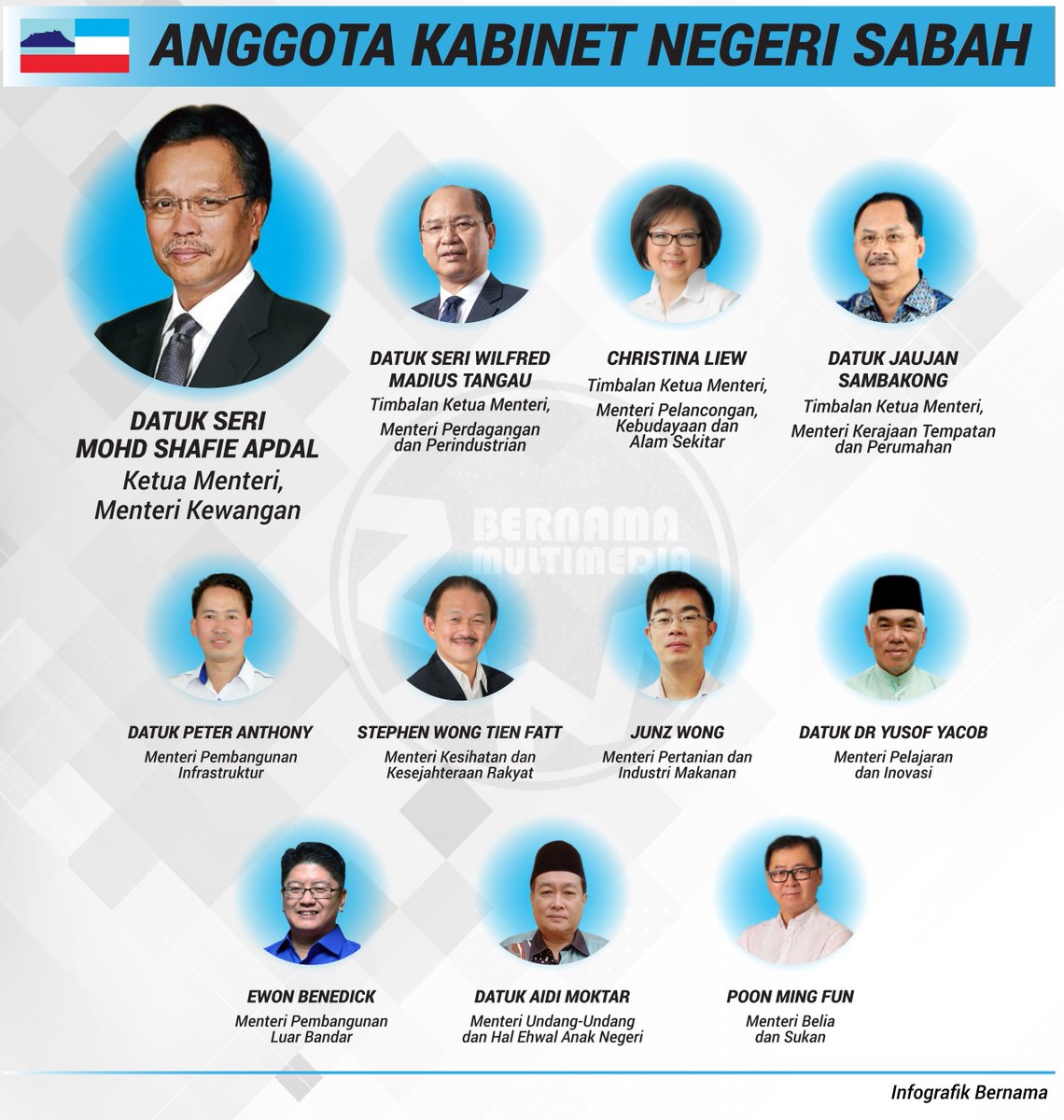 ANGGOTA KABINET NEGERI SABAH

DATUK SERI MOHD SHAFIE APDAL
Ketua Menteri, Menteri Kewangan

DATUK SERI WILFRED MADIUS TANGAU
Timbalan Ketua Menteri, Menteri Perdagangan dan Perindustrian

CHRISTINA LIEW
Timbalan Ketua Menteri, Menteri Pelancongan, Kebudayaan dan Alam Sekitar

DATUK JAUJAN SAMBAKONG
Timbalan Ketua Menteri, Menteri Kerajaan Tempatan dan Perumahan

BERNAMA MULTIMEDIA

DATUK PETER ANTHONY
Menteri Pembangunan Infrastruktur

STEPHEN WONG TIEN FATT
Menteri Kesihatan dan Kesejahteraan Rakyat

JUNZ WONG
Menteri Pertanian dan Industri Makanan

DATUK DR YUSOF YACOB
Menteri Pelajaran dan Inovasi

EWON BENEDICK
Menteri Pembangunan Luar Bandar

DATUK AIDI MOKTAR
Menteri Undang-Undang dan Hal Ehwal Anak Negeri

POON MING FUN
Menteri Belia dan Sukan

Infografik Bernama